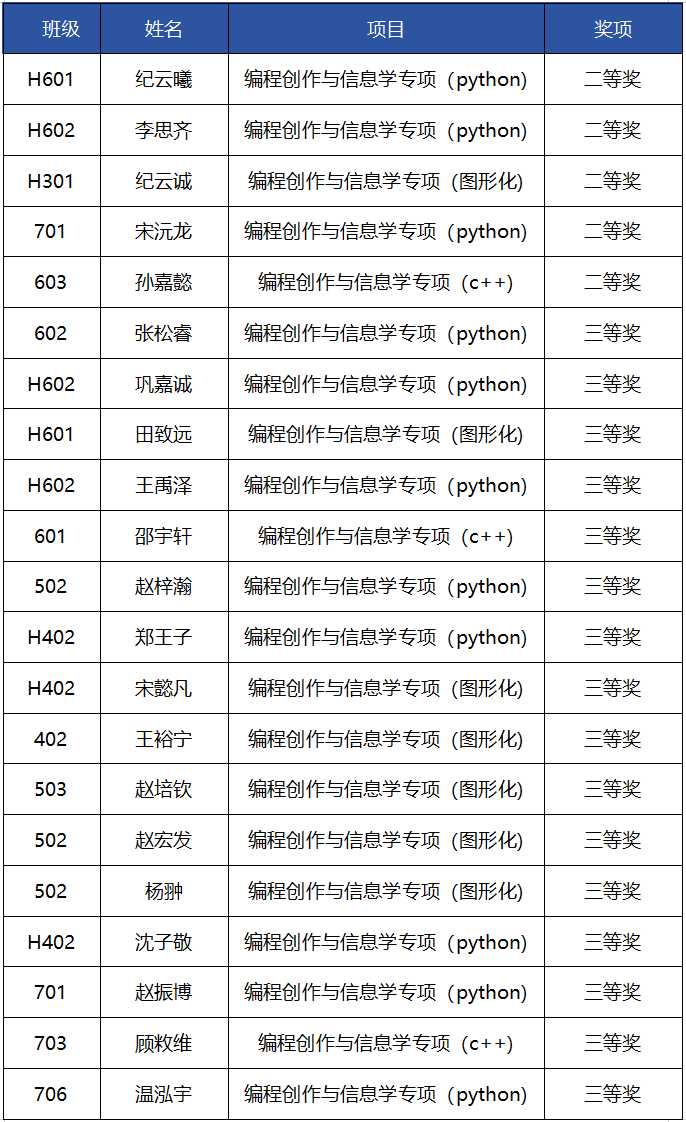 | 班级 | 姓名 | 项目 | 奖项 |
|---|---|---|---|
| H601 | 纪云曦 | 编程创作与信息学专项（python) | 二等奖 |
| H602 | 李思齐 | 编程创作与信息学专项（python) | 二等奖 |
| H301 | 纪云诚 | 编程创作与信息学专项（图形化) | 二等奖 |
| 701 | 宋沅龙 | 编程创作与信息学专项（python) | 二等奖 |
| 603 | 孙嘉懿 | 编程创作与信息学专项（c++) | 二等奖 |
| 602 | 张松睿 | 编程创作与信息学专项（python) | 三等奖 |
| H602 | 巩嘉诚 | 编程创作与信息学专项（python) | 三等奖 |
| H601 | 田致远 | 编程创作与信息学专项（图形化) | 三等奖 |
| H602 | 王禹泽 | 编程创作与信息学专项（python) | 三等奖 |
| 601 | 邵宇轩 | 编程创作与信息学专项（c++) | 三等奖 |
| 502 | 赵梓瀚 | 编程创作与信息学专项（python) | 三等奖 |
| H402 | 郑王子 | 编程创作与信息学专项（python) | 三等奖 |
| H402 | 宋懿凡 | 编程创作与信息学专项（图形化) | 三等奖 |
| 402 | 王裕宁 | 编程创作与信息学专项（图形化) | 三等奖 |
| 503 | 赵培钦 | 编程创作与信息学专项（图形化) | 三等奖 |
| 502 | 赵宏发 | 编程创作与信息学专项（图形化) | 三等奖 |
| 502 | 杨翀 | 编程创作与信息学专项（图形化) | 三等奖 |
| H402 | 沈子敬 | 编程创作与信息学专项（python) | 三等奖 |
| 701 | 赵振博 | 编程创作与信息学专项（python) | 三等奖 |
| 703 | 顾敉维 | 编程创作与信息学专项（c++) | 三等奖 |
| 706 | 温泓宇 | 编程创作与信息学专项（python) | 三等奖 |